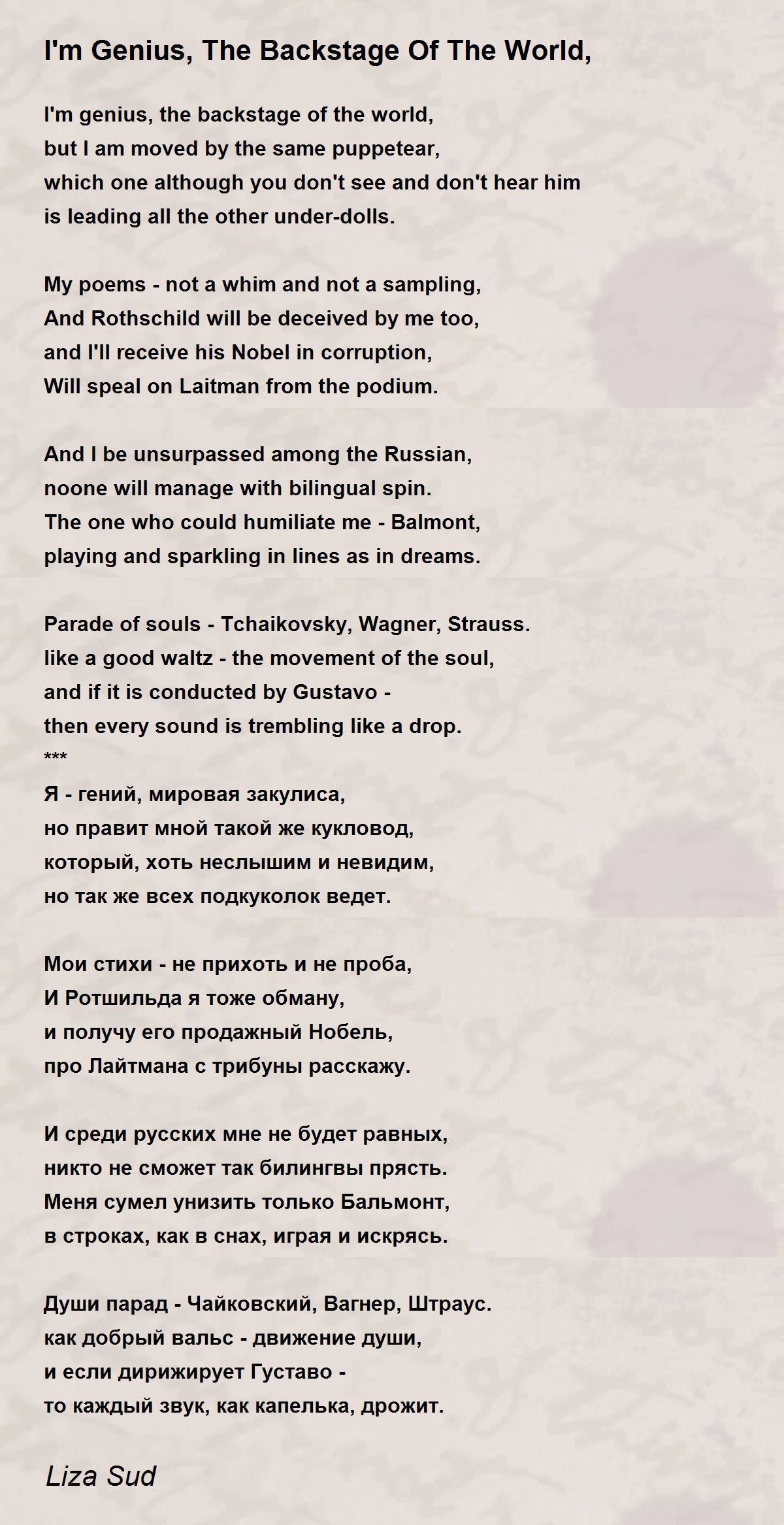 I'm Genius, The Backstage Of The World,

I'm genius, the backstage of the world,
but I am moved by the same puppetear,
which one although you don't see and don't hear him
is leading all the other under-dolls.

My poems - not a whim and not a sampling,
And Rothschild will be deceived by me too,
and I'll receive his Nobel in corruption,
Will speal on Laitman from the podium.

And I be unsurpassed among the Russian,
noone will manage with bilingual spin.
The one who could humiliate me - Balmont,
playing and sparkling in lines as in dreams.

Parade of souls - Tchaikovsky, Wagner, Strauss.
like a good waltz - the movement of the soul,
and if it is conducted by Gustavo -
then every sound is trembling like a drop.
***
Я - гений, мировая закулиса,
но правит мной такой же кукловод,
который, хоть неслышим и невидим,
но так же всех подкуколок ведет.

Мои стихи - не прихоть и не проба,
И Ротшильда я тоже обману,
и получу его продажный Нобель,
про Лайтмана с трибуны расскажу.

И среди русских мне не будет равных,
никто не сможет так билингвы прясть.
Меня сумел унизить только Бальмонт,
в строках, как в снах, играя и искрясь.

Души парад - Чайковский, Вагнер, Штраус.
как добрый вальс - движение души,
и если дирижирует Густаво -
то каждый звук, как капелька, дрожит.

Liza Sud